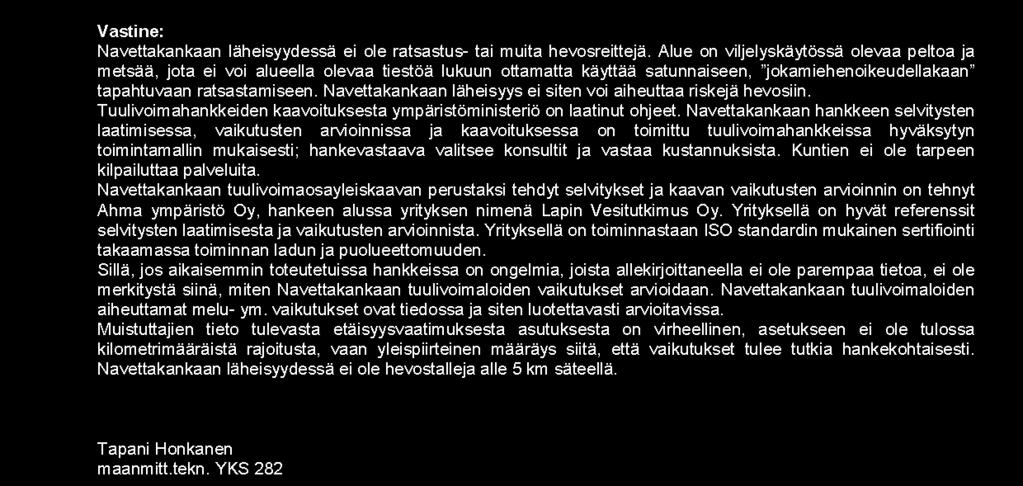 Vastine:
Navettakankaan läheisyydessä ei ole ratsastus- tai muita hevosreittejä. Alue on viljelyskäytössä olevaa peltoa ja metsää, jota ei voi alueella olevaa tiestöä lukuun ottamatta käyttää satunnaiseen, "jokamiehenoikeudellakaan" tapahtuvaan ratsastamiseen. Navettakankaan läheisyys ei siten voi aiheuttaa riskejä hevosiin.
Tuulivoimahankkeiden kaavoituksesta ympäristöministeriö on laatinut ohjeet. Navettakankaan hankkeen selvitysten laatimisessa, vaikutusten arvioinnissa ja kaavoituksessa on toimittu tuulivoimahankkeissa hyväksytyn toimintamallin mukaisesti; hankevastaava valitsee konsultit ja vastaa kustannuksista. Kuntien ei ole tarpeen kilpailuttaa palveluita.
Navettakankaan tuulivoimaosayleiskaavan perustaksi tehdyt selvitykset ja kaavan vaikutusten arvioinnin on tehnyt Ahma ympäristö Oy, hankeen alussa yrityksen nimenä Lapin Vesitutkimus Oy. Yrityksellä on hyvät referenssit selvitysten laatimisesta ja vaikutusten arvioinnista. Yrityksellä on toiminnastaan ISO standardin mukainen sertifiointi takaamassa toiminnan ladun ja puolueettomuuden.
Sillä, jos aikaisemmin toteutetuissa hankkeissa on ongelmia, joista allekirjoittaneella ei ole parempaa tietoa, ei ole merkitystä siinä, miten Navettakankaan tuulivoimaloiden vaikutukset arvioidaan. Navettakankaan tuulivoimaloiden aiheuttamat melu- ym. vaikutukset ovat tiedossa ja siten luotettavasti arvioitavissa.
Muistuttajien tieto tulevasta etäisyysvaatimuksesta asutuksesta on virheellinen, asetukseen ei ole tulossa kilometrimääräistä rajoitusta, vaan yleispiirteinen määräys siitä, että vaikutukset tulee tutkia hankekohtaisesti. Navettakankaan läheisyydessä ei ole hevostalleja alle 5 km säteellä.

Tapani Honkanen
maanmitt.tekn. YKS 282